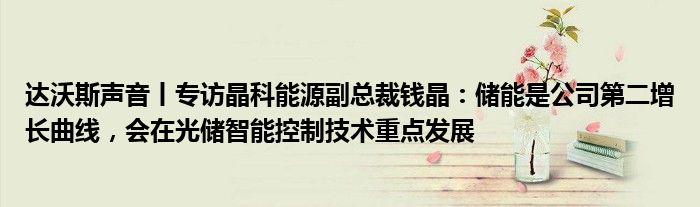 达沃斯声音丨专访晶科能源副总裁钱晶：储能是公司第二增长曲线，会在光储智能控制技术重点发展